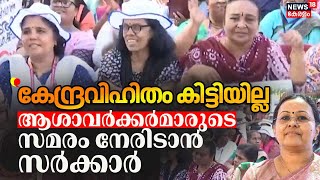 NEWS 18 കേരളം

കേന്ദ്രവിഹിതം കിട്ടിയില്ല
ആശാവർക്കർമാരുടെ
സമരം നേരിടാൻ
സർക്കാർ